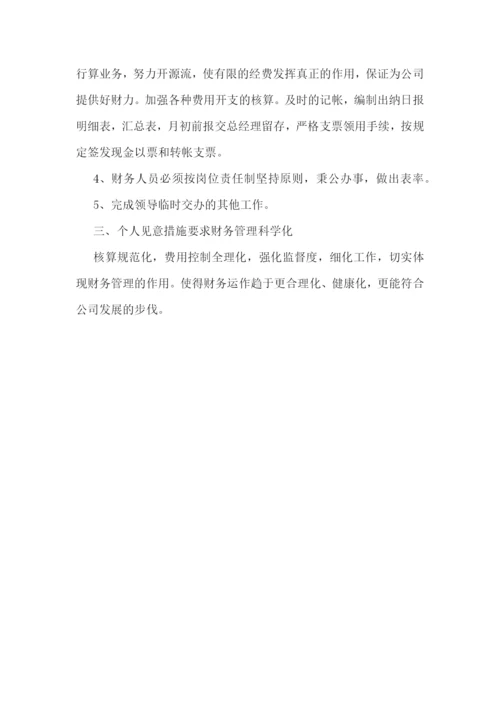 行算业务，努力开源流，使有限的经费发挥真正的作用，保证为公司提供好财力。加强各种费用开支的核算。及时的记帐，编制出纳日报明细表，汇总表，月初前报交总经理留存，严格支票领用手续，按规定签发现金以票和转帐支票。

4、财务人员必须按岗位责任制坚持原则，秉公办事，做出表率。

5、完成领导临时交办的其他工作。

三、个人见意措施要求财务管理科学化

核算规范化，费用控制全理化，强化监督度，细化工作，切实体现财务管理的作用。使得财务运作趋于更合理化、健康化，更能符合公司发展的步伐。